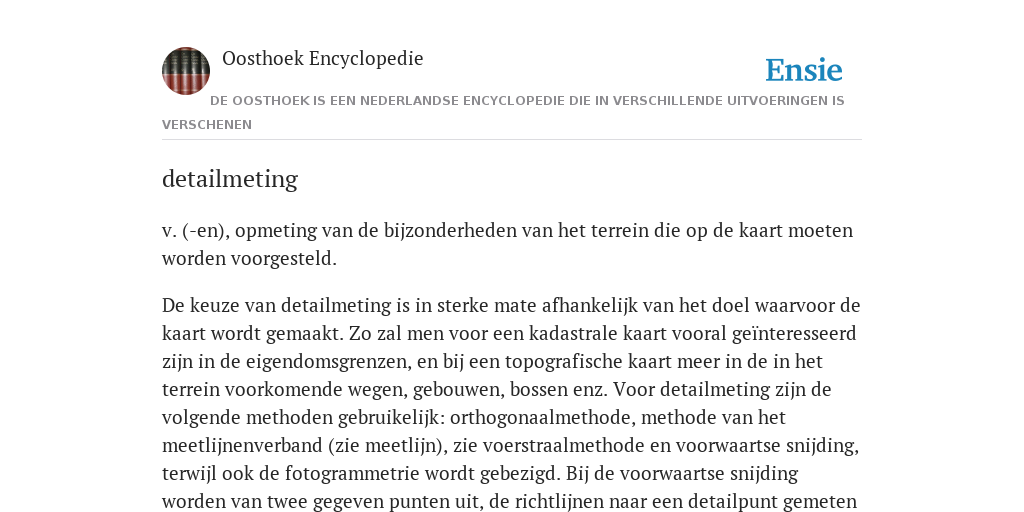 Oosthoek Encyclopedie

Ensie

DE OOSTHOEK IS EEN NEDERLANDSE ENCYCLOPEDIE DIE IN VERSCHILLENDE UITVOERINGEN IS VERSCHENEN

detailmeting

v. (-en), opmeting van de bijzonderheden van het terrein die op de kaart moeten worden voorgesteld.

De keuze van detailmeting is in sterke mate afhankelijk van het doel waarvoor de kaart wordt gemaakt. Zo zal men voor een kadastrale kaart vooral geïnteresseerd zijn in de eigendomsgrenzen, en bij een topografische kaart meer in de in het terrein voorkomende wegen, gebouwen, bossen enz. Voor detailmeting zijn de volgende methoden gebruikelijk: orthogonaalmethode, methode van het meetlijnenverband (zie meetlijn), zie voerstraalmethode en voorwaartse snijding, terwijl ook de fotogrammetrie wordt gebezigd. Bij de voorwaartse snijding worden van twee gegeven punten uit, de richtlijnen naar een detailpunt gemeten